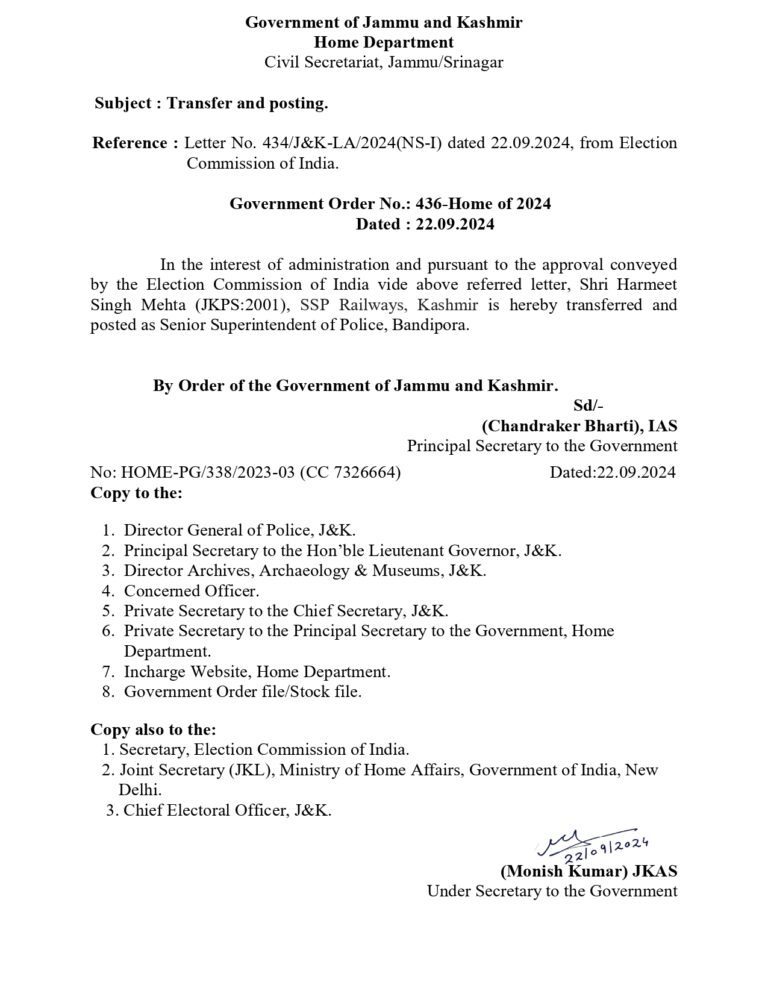 Government of Jammu and Kashmir
Home Department
Civil Secretariat, Jammu/Srinagar

Subject : Transfer and posting.

Reference : Letter No. 434/J&K-LA/2024(NS-I) dated 22.09.2024, from Election Commission of India.

Government Order No.: 436-Home of 2024
Dated : 22.09.2024

In the interest of administration and pursuant to the approval conveyed by the Election Commission of India vide above referred letter, Shri Harmeet Singh Mehta (JKPS:2001), SSP Railways, Kashmir is hereby transferred and posted as Senior Superintendent of Police, Bandipora.

By Order of the Government of Jammu and Kashmir.

Sd/-
(Chandraker Bharti), IAS
Principal Secretary to the Government

No: HOME-PG/338/2023-03 (CC 7326664) Dated:22.09.2024
Copy to the:

1. Director General of Police, J&K.
2. Principal Secretary to the Hon'ble Lieutenant Governor, J&K.
3. Director Archives, Archaeology & Museums, J&K.
4. Concerned Officer.
5. Private Secretary to the Chief Secretary, J&K.
6. Private Secretary to the Principal Secretary to the Government, Home Department.
7. Incharge Website, Home Department.
8. Government Order file/Stock file.

Copy also to the:
1. Secretary, Election Commission of India.
2. Joint Secretary (JKL), Ministry of Home Affairs, Government of India, New Delhi.
3. Chief Electoral Officer, J&K.

22/09/2024
(Monish Kumar) JKAS
Under Secretary to the Government